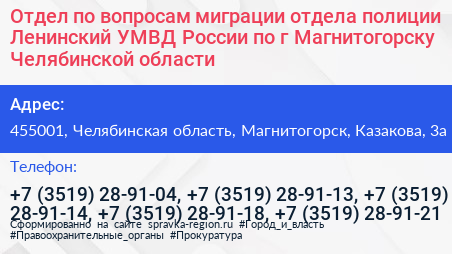 Отдел по вопросам миграции отдела полиции Ленинский УМВД России по г Магнитогорску Челябинской области

Адрес:

455001, Челябинская область, Магнитогорск, Казакова, 3а

Телефон:

+7 (3519) 28-91-04, +7 (3519) 28-91-13, +7 (3519) 28-91-14, +7 (3519) 28-91-18, +7 (3519) 28-91-21

Сформированно на сайте spravka-region.ru #Город_и_власть #Правоохранительные_органы #Прокуратура